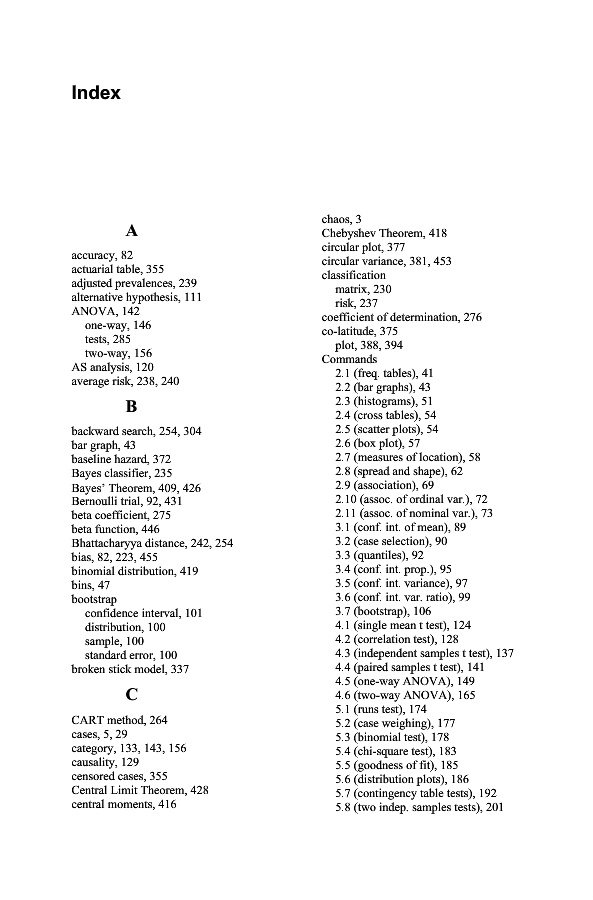 Index

A

accuracy, 82
actuarial table, 355
adjusted prevalences, 239
alternative hypothesis, 111
ANOVA, 142
one-way, 146
tests, 285
two-way, 156
AS analysis, 120
average risk, 238, 240

B

backward search, 254, 304
bar graph, 43
baseline hazard, 372
Bayes classifier, 235
Bayes' Theorem, 409, 426
Bernoulli trial, 92, 431
beta coefficient, 275
beta function, 446
Bhattacharyya distance, 242, 254
bias, 82, 223, 455
binomial distribution, 419
bins, 47
bootstrap
confidence interval, 101
distribution, 100
sample, 100
standard error, 100
broken stick model, 337

C

CART method, 264
cases, 5, 29
category, 133, 143, 156
causality, 129
censored cases, 355
Central Limit Theorem, 428
central moments, 416

chaos, 3
Chebyshev Theorem, 418
circular plot, 377
circular variance, 381, 453
classification
matrix, 230
risk, 237
coefficient of determination, 276
co-latitude, 375
plot, 388, 394
Commands
2.1 (freq. tables), 41
2.2 (bar graphs), 43
2.3 (histograms), 51
2.4 (cross tables), 54
2.5 (scatter plots), 54
2.6 (box plot), 57
2.7 (measures of location), 58
2.8 (spread and shape), 62
2.9 (association), 69
2.10 (assoc. of ordinal var.), 72
2.11 (assoc. of nominal var.), 73
3.1 (conf. int. of mean), 89
3.2 (case selection), 90
3.3 (quantiles), 92
3.4 (conf. int. prop.), 95
3.5 (conf. int. variance), 97
3.6 (conf. int. var. ratio), 99
3.7 (bootstrap), 106
4.1 (single mean t test), 124
4.2 (correlation test), 128
4.3 (independent samples t test), 137
4.4 (paired samples t test), 141
4.5 (one-way ANOVA), 149
4.6 (two-way ANOVA), 165
5.1 (runs test), 174
5.2 (case weighing), 177
5.3 (binomial test), 178
5.4 (chi-square test), 183
5.5 (goodness of fit), 185
5.6 (distribution plots), 186
5.7 (contingency table tests), 192
5.8 (two indep. samples tests), 201